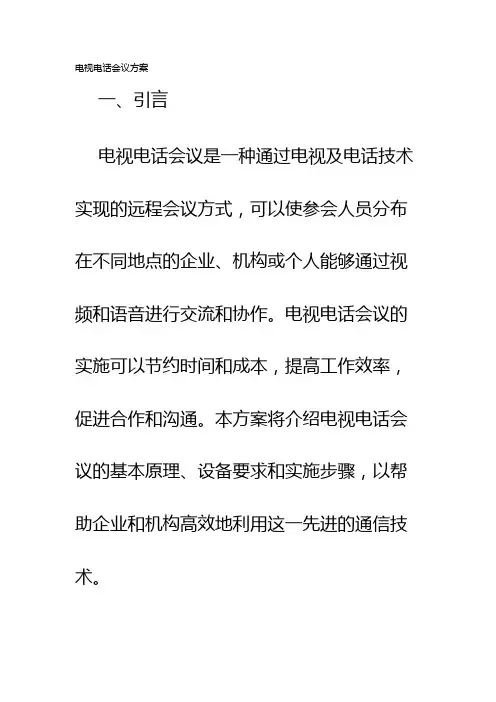 电视电话会议方案

一、引言

电视电话会议是一种通过电视及电话技术实现的远程会议方式，可以使参会人员分布在不同地点的企业、机构或个人能够通过视频和语音进行交流和协作。电视电话会议的实施可以节约时间和成本，提高工作效率，促进合作和沟通。本方案将介绍电视电话会议的基本原理、设备要求和实施步骤，以帮助企业和机构高效地利用这一先进的通信技术。